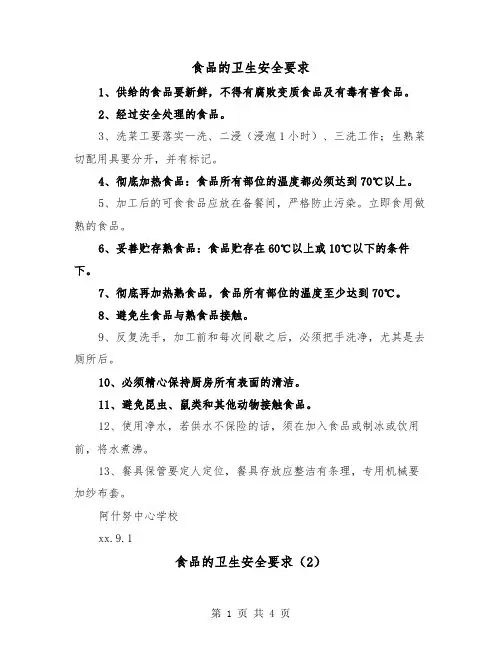 食品的卫生安全要求

1、供给的食品要新鲜，不得有腐败变质食品及有毒有害食品。

2、经过安全处理的食品。

3、洗菜工要落实一洗、二浸（浸泡1小时）、三洗工作；生熟菜切配用具要分开，并有标记。

4、彻底加热食品：食品所有部位的温度都必须达到70℃以上。

5、加工后的可食食品应放在备餐间，严格防止污染。立即食用做熟的食品。

6、妥善贮存熟食品：食品贮存在60℃以上或10℃以下的条件下。

7、彻底再加热熟食品，食品所有部位的温度至少达到70℃。

8、避免生食品与熟食品接触。

9、反复洗手，加工前和每次间歇之后，必须把手洗净，尤其是去厕所后。

10、必须精心保持厨房所有表面的清洁。

11、避免昆虫、鼠类和其他动物接触食品。

12、使用净水，若供水不保险的话，须在加入食品或制冰或饮用前，将水煮沸。

13、餐具保管要定人定位，餐具存放应整洁有条理，专用机械要加纱布套。

阿什努中心学校

xx.9.1

食品的卫生安全要求（2）

第 1 页 共 4 页